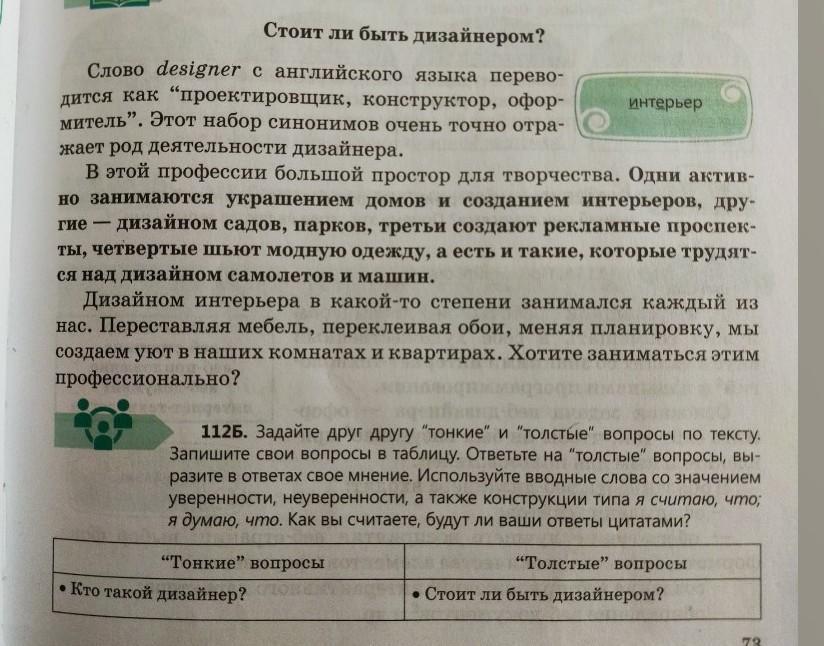 Стоит ли быть дизайнером?

Слово designer с английского языка переводится как "проектировщик, конструктор, оформитель". Этот набор синонимов очень точно отражает род деятельности дизайнера.

интерьер

В этой профессии большой простор для творчества. Одни активно занимаются украшением домов и созданием интерьеров, другие — дизайном садов, парков, третьи создают рекламные проспекты, четвертые шьют модную одежду, а есть и такие, которые трудятся над дизайном самолетов и машин.

Дизайном интерьера в какой-то степени занимался каждый из нас. Переставляя мебель, переклеивая обои, меняя планировку, мы создаем уют в наших комнатах и квартирах. Хотите заниматься этим профессионально?

112Б. Задайте друг другу "тонкие" и "толстые" вопросы по тексту. Запишите свои вопросы в таблицу. Ответьте на "толстые" вопросы, выразите в ответах свое мнение. Используйте вводные слова со значением уверенности, неуверенности, а также конструкции типа я считаю, что; я думаю, что. Как вы считаете, будут ли ваши ответы цитатами?

| "Тонкие" вопросы | "Толстые" вопросы |
|---|---|
| • Кто такой дизайнер? | • Стоит ли быть дизайнером? |

73